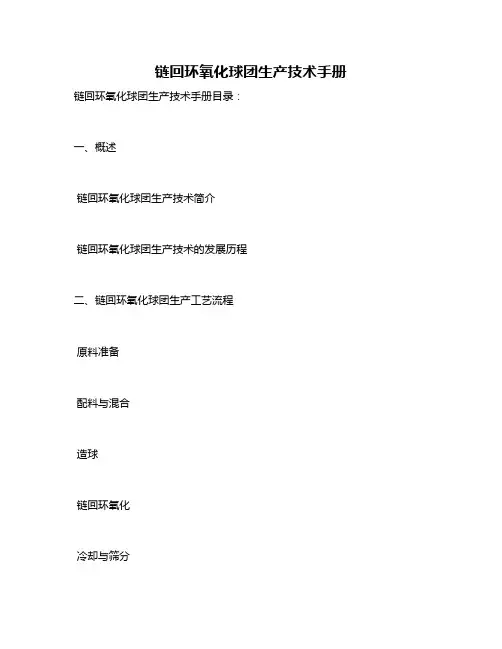 链回环氧化球团生产技术手册

链回环氧化球团生产技术手册目录：

一、概述

链回环氧化球团生产技术简介

链回环氧化球团生产技术的发展历程

二、链回环氧化球团生产工艺流程

原料准备

配料与混合

造球

链回环氧化

冷却与筛分